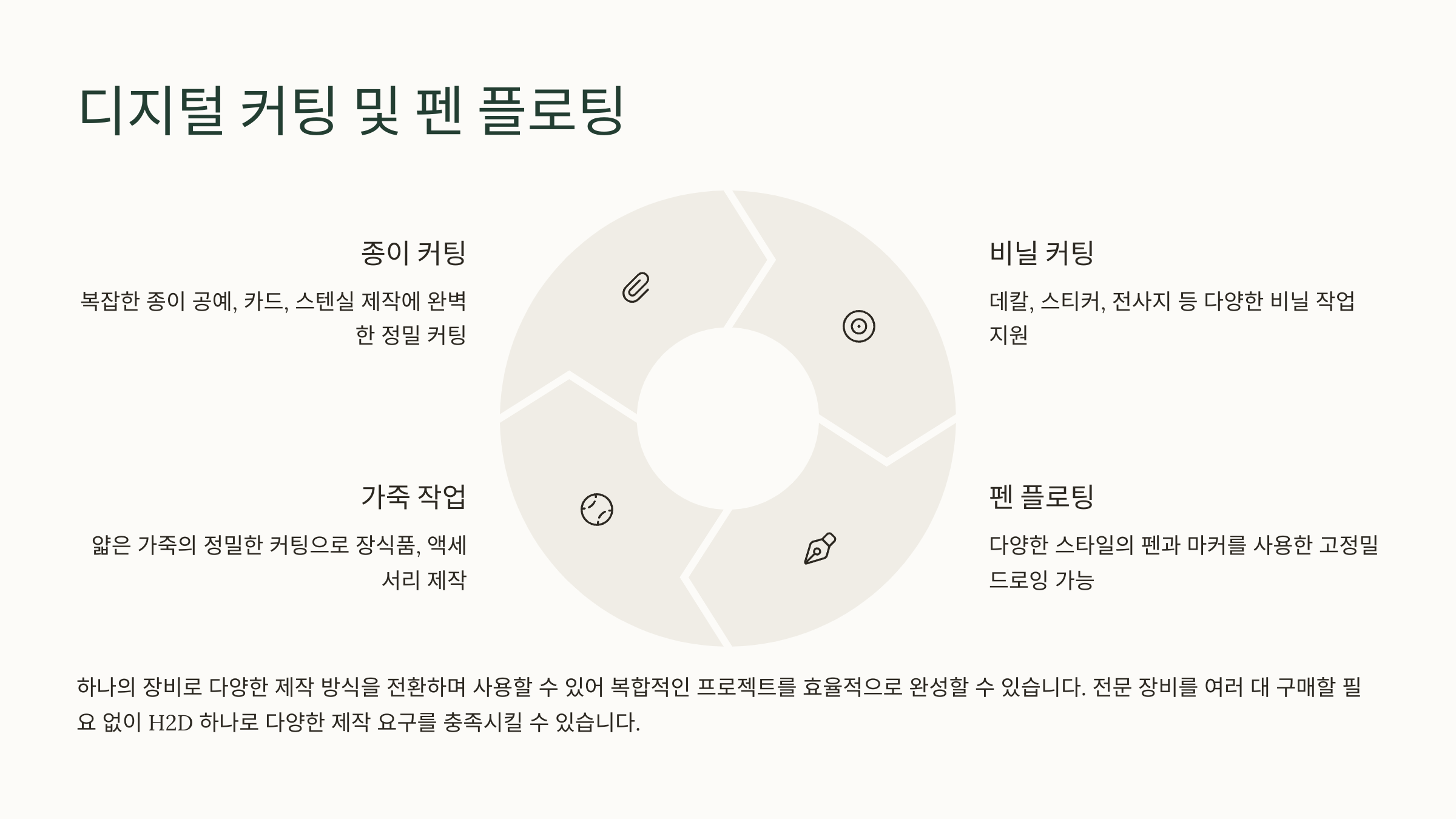 디지털 커팅 및 펜 플로팅

종이 커팅

복잡한 종이 공예, 카드, 스텐실 제작에 완벽한 정밀 커팅

가죽 작업

얇은 가죽의 정밀한 커팅으로 장식품, 액세서리 제작

비닐 커팅

데칼, 스티커, 전사지 등 다양한 비닐 작업 지원

펜 플로팅

다양한 스타일의 펜과 마커를 사용한 고정밀 드로잉 가능

하나의 장비로 다양한 제작 방식을 전환하며 사용할 수 있어 복합적인 프로젝트를 효율적으로 완성할 수 있습니다. 전문 장비를 여러 대 구매할 필요 없이 H2D 하나로 다양한 제작 요구를 충족시킬 수 있습니다.